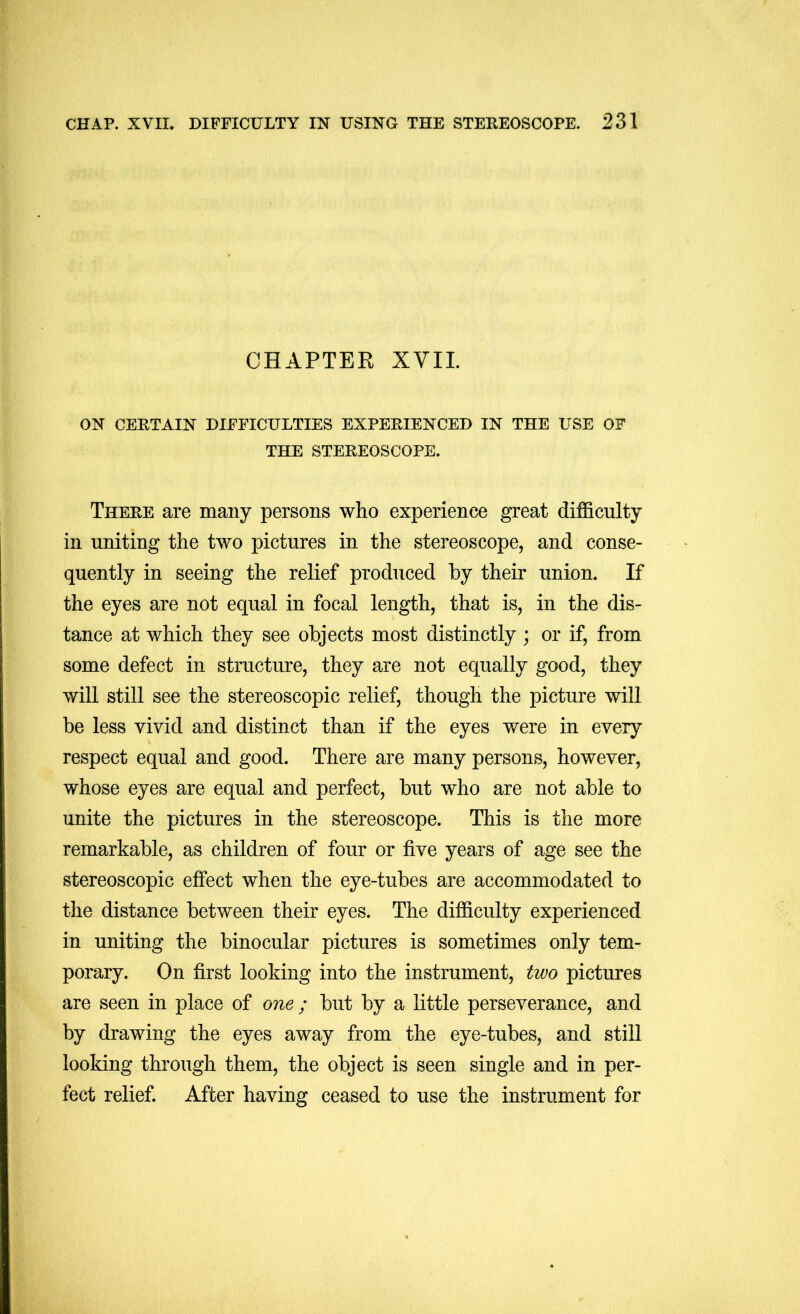 CHAP. XVII. DIFFICULTY IN USING THE STEREOSCOPE. 231

CHAPTER XVII.

ON CERTAIN DIFFICULTIES EXPERIENCED IN THE USE OF THE STEREOSCOPE.

There are many persons who experience great difficulty in uniting the two pictures in the stereoscope, and consequently in seeing the relief produced by their union. If the eyes are not equal in focal length, that is, in the distance at which they see objects most distinctly ; or if, from some defect in structure, they are not equally good, they will still see the stereoscopic relief, though the picture will be less vivid and distinct than if the eyes were in every respect equal and good. There are many persons, however, whose eyes are equal and perfect, but who are not able to unite the pictures in the stereoscope. This is the more remarkable, as children of four or five years of age see the stereoscopic effect when the eye-tubes are accommodated to the distance between their eyes. The difficulty experienced in uniting the binocular pictures is sometimes only temporary. On first looking into the instrument, two pictures are seen in place of one ; but by a little perseverance, and by drawing the eyes away from the eye-tubes, and still looking through them, the object is seen single and in perfect relief. After having ceased to use the instrument for